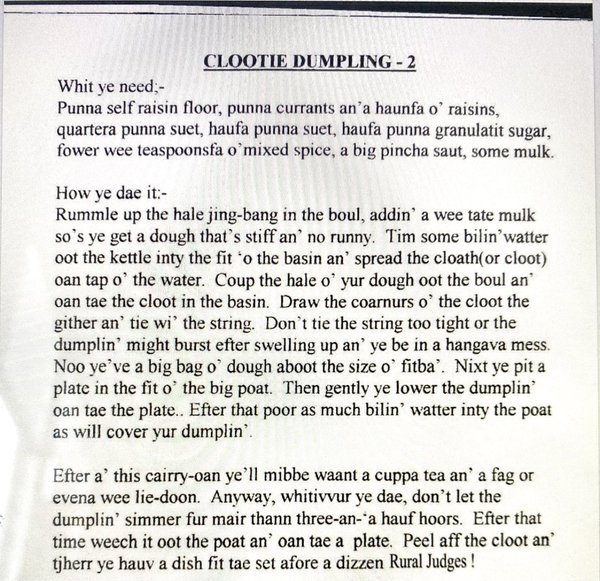 CLOOTIE DUMPLING - 2

Whit ye need;-
Punna self raisin floor, punna currants an'a haunfa o' raisins, quartera punna suet, haufa punna suet, haufa punna granulatit sugar, fower wee teaspoonsfa o'mixed spice, a big pincha saut, some mulk.

How ye dae it:-
Rummle up the hale jing-bang in the boul, addin' a wee tate mulk so's ye get a dough that's stiff an' no runny. Tim some bilin'watter oot the kettle inty the fit 'o the basin an' spread the cloath(or cloot) oan tap o' the water. Coup the hale o' yur dough oot the boul an' oan tae the cloot in the basin. Draw the coarnurs o' the cloot the gither an' tie wi' the string. Don't tie the string too tight or the dumplin' might burst efter swelling up an' ye be in a hangava mess. Noo ye've a big bag o' dough aboot the size o' fitba'. Nixt ye pit a plate in the fit o' the big poat. Then gently ye lower the dumplin' oan tae the plate.. Efter that poor as much bilin' watter inty the poat as will cover yur dumplin'.

Efter a' this cairry-oan ye'll mibbe waant a cuppa tea an' a fag or evena wee lie-doon. Anyway, whitivvur ye dae, don't let the dumplin' simmer fur mair thann three-an-'a hauf hoors. Efter that time weech it oot the poat an' oan tae a plate. Peel aff the cloot an' tjherr ye hauv a dish fit tae set afore a dizzen Rural Judges !